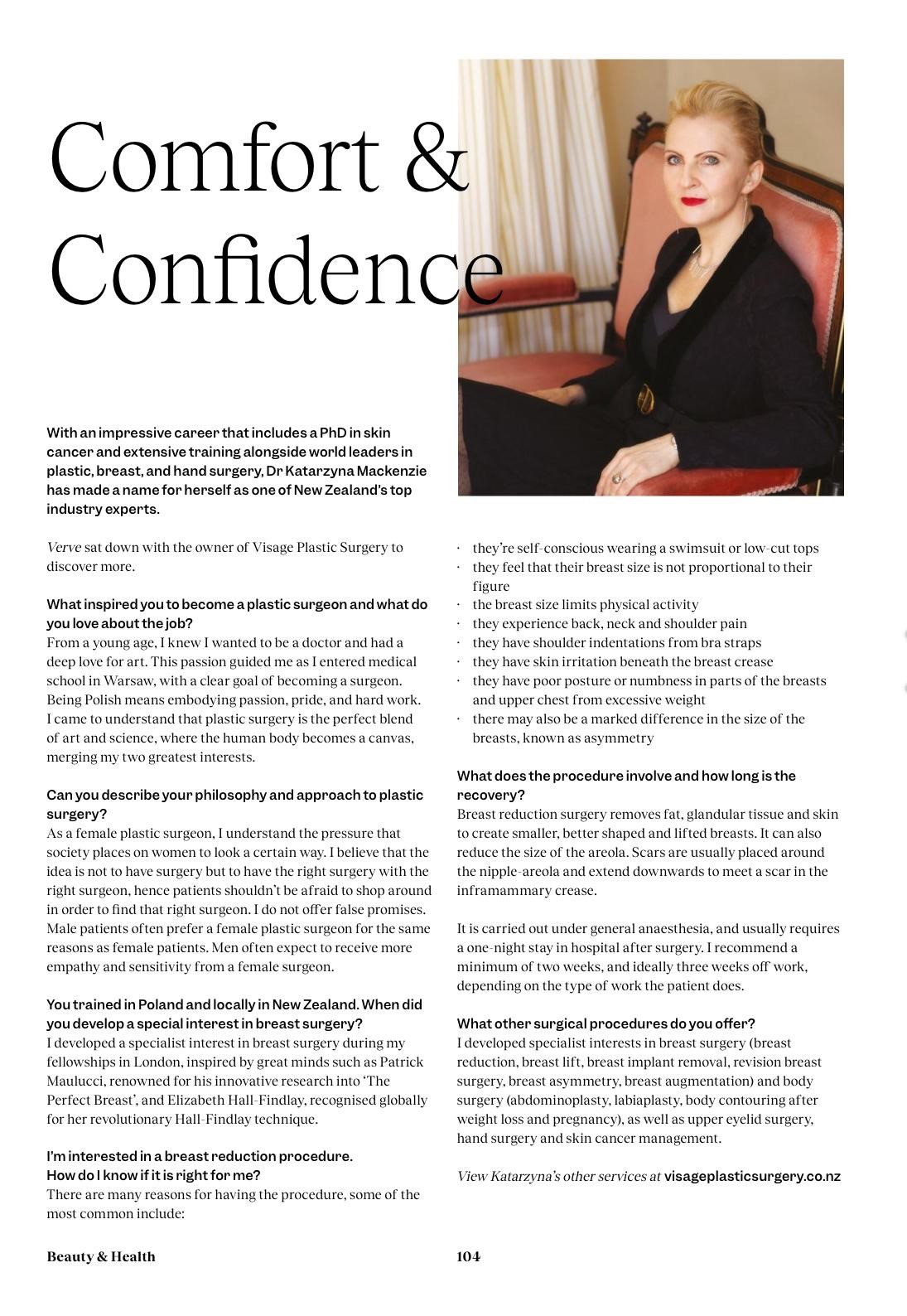 Comfort & Confidence

With an impressive career that includes a PhD in skin cancer and extensive training alongside world leaders in plastic, breast, and hand surgery, Dr Katarzyna Mackenzie has made a name for herself as one of New Zealand's top industry experts.

Verve sat down with the owner of Visage Plastic Surgery to discover more.

What inspired you to become a plastic surgeon and what do you love about the job?
From a young age, I knew I wanted to be a doctor and had a deep love for art. This passion guided me as I entered medical school in Warsaw, with a clear goal of becoming a surgeon. Being Polish means embodying passion, pride, and hard work. I came to understand that plastic surgery is the perfect blend of art and science, where the human body becomes a canvas, merging my two greatest interests.

Can you describe your philosophy and approach to plastic surgery?
As a female plastic surgeon, I understand the pressure that society places on women to look a certain way. I believe that the idea is not to have surgery but to have the right surgery with the right surgeon, hence patients shouldn't be afraid to shop around in order to find that right surgeon. I do not offer false promises. Male patients often prefer a female plastic surgeon for the same reasons as female patients. Men often expect to receive more empathy and sensitivity from a female surgeon.

You trained in Poland and locally in New Zealand. When did you develop a special interest in breast surgery?
I developed a specialist interest in breast surgery during my fellowships in London, inspired by great minds such as Patrick Maulucci, renowned for his innovative research into 'The Perfect Breast', and Elizabeth Hall-Findlay, recognised globally for her revolutionary Hall-Findlay technique.

I'm interested in a breast reduction procedure. How do I know if it is right for me?
There are many reasons for having the procedure, some of the most common include:

· they're self-conscious wearing a swimsuit or low-cut tops
· they feel that their breast size is not proportional to their figure
· the breast size limits physical activity
· they experience back, neck and shoulder pain
· they have shoulder indentations from bra straps
· they have skin irritation beneath the breast crease
· they have poor posture or numbness in parts of the breasts and upper chest from excessive weight
· there may also be a marked difference in the size of the breasts, known as asymmetry

What does the procedure involve and how long is the recovery?
Breast reduction surgery removes fat, glandular tissue and skin to create smaller, better shaped and lifted breasts. It can also reduce the size of the areola. Scars are usually placed around the nipple-areola and extend downwards to meet a scar in the inframammary crease.

It is carried out under general anaesthesia, and usually requires a one-night stay in hospital after surgery. I recommend a minimum of two weeks, and ideally three weeks off work, depending on the type of work the patient does.

What other surgical procedures do you offer?
I developed specialist interests in breast surgery (breast reduction, breast lift, breast implant removal, revision breast surgery, breast asymmetry, breast augmentation) and body surgery (abdominoplasty, labiaplasty, body contouring after weight loss and pregnancy), as well as upper eyelid surgery, hand surgery and skin cancer management.

View Katarzyna's other services at visageplasticsurgery.co.nz

Beauty & Health

104